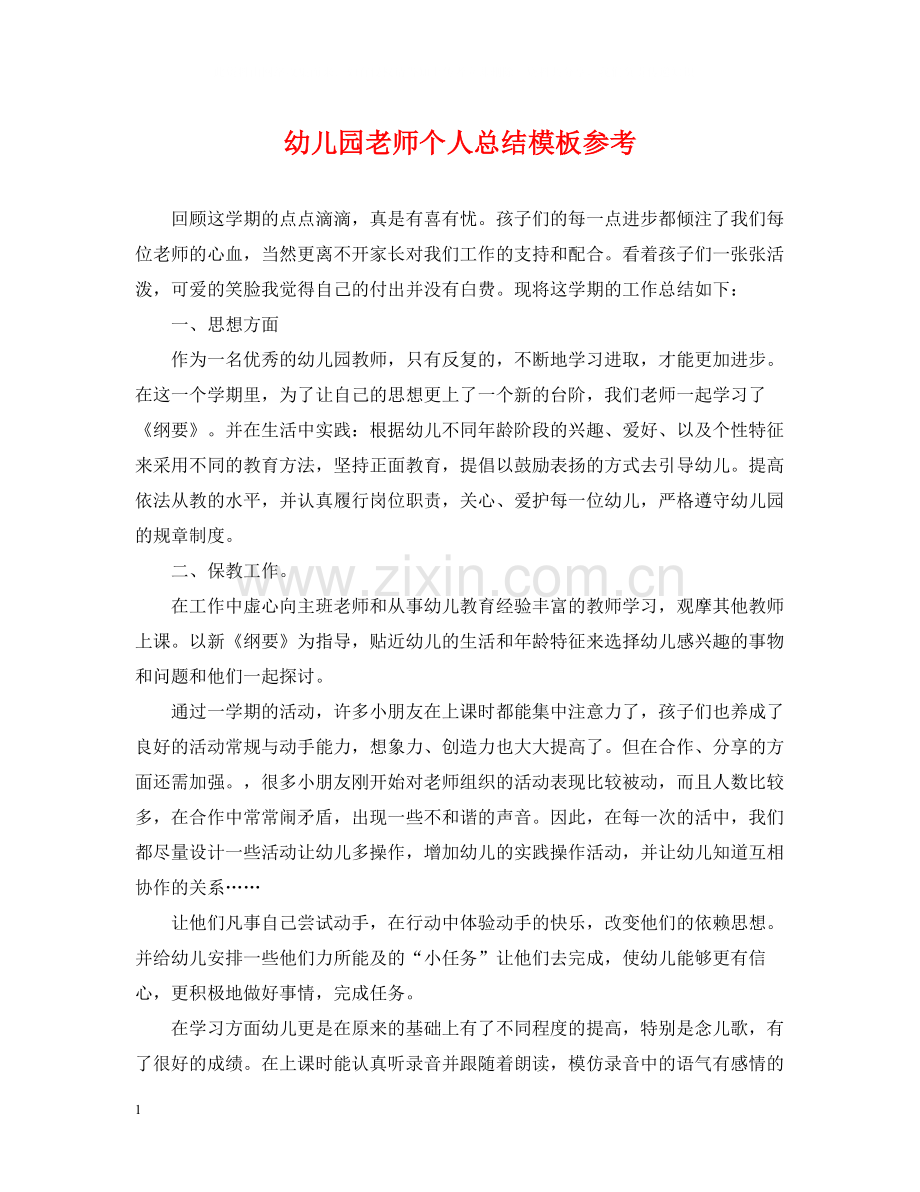 幼儿园老师个人总结模板参考

回顾这学期的点点滴滴，真是有喜有忧。孩子们的每一点进步都倾注了我们每位老师的心血，当然更离不开家长对我们工作的支持和配合。看着孩子们一张张活泼，可爱的笑脸我觉得自己的付出并没有白费。现将这学期的工作总结如下：

一、思想方面

作为一名优秀的幼儿园教师，只有反复的，不断地学习进取，才能更加进步。在这一个学期里，为了让自己的思想更上了一个新的台阶，我们老师一起学习了《纲要》。并在生活中实践：根据幼儿不同年龄阶段的兴趣、爱好、以及个性特征来采用不同的教育方法，坚持正面教育，提倡以鼓励表扬的方式去引导幼儿。提高依法从教的水平，并认真履行岗位职责，关心、爱护每一位幼儿，严格遵守幼儿园的规章制度。

二、保教工作。

在工作中虚心向主班老师和从事幼儿教育经验丰富的教师学习，观摩其他教师上课。以新《纲要》为指导，贴近幼儿的生活和年龄特征来选择幼儿感兴趣的事物和问题和他们一起探讨。

通过一学期的活动，许多小朋友在上课时都能集中注意力了，孩子们也养成了良好的活动常规与动手能力，想象力、创造力也大大提高了。但在合作、分享的方面还需加强。，很多小朋友刚开始对老师组织的活动表现比较被动，而且人数比较多，在合作中常常闹矛盾，出现一些不和谐的声音。因此，在每一次的活中，我们都尽量设计一些活动让幼儿多操作，增加幼儿的实践操作活动，并让幼儿知道互相协作的关系……

让他们凡事自己尝试动手，在行动中体验动手的快乐，改变他们的依赖思想。并给幼儿安排一些他们力所能及的“小任务”让他们去完成，使幼儿能够更有信心，更积极地做好事情，完成任务。

在学习方面幼儿更是在原来的基础上有了不同程度的提高，特别是念儿歌，有了很好的成绩。在上课时能认真听录音并跟随着朗读，模仿录音中的语气有感情的

1

www.zixin.com.cn